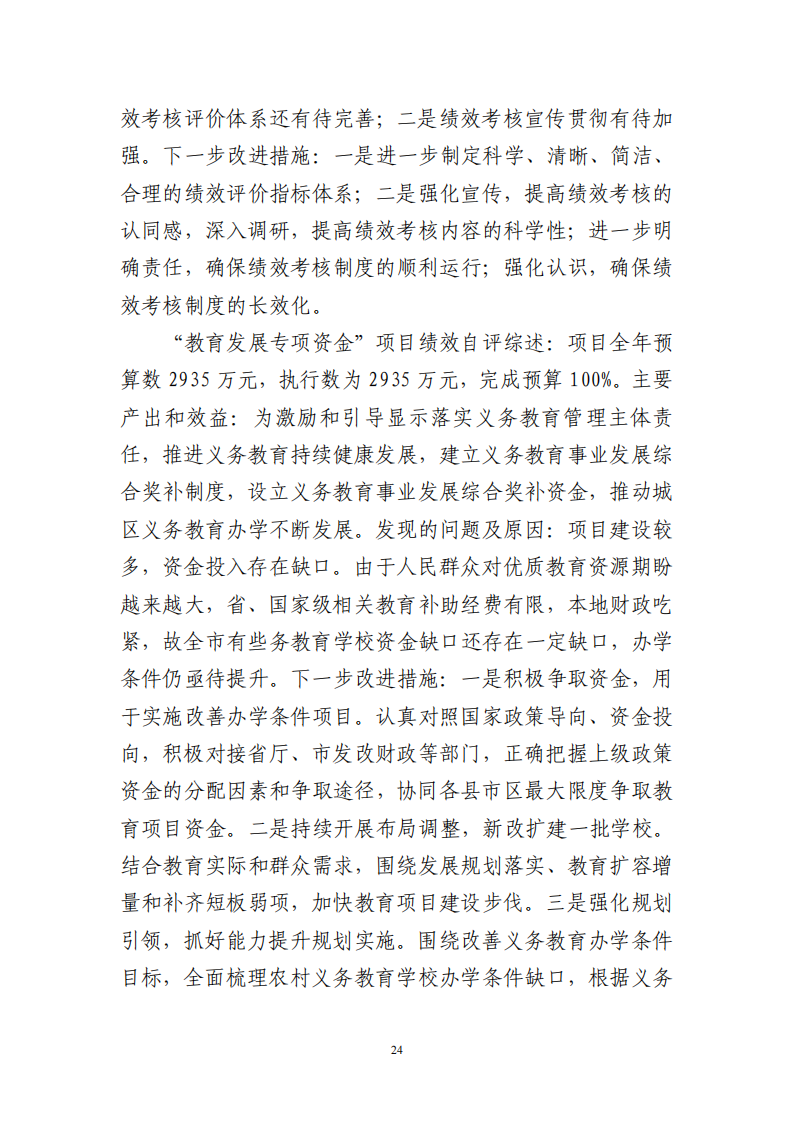 效考核评价体系还有待完善；二是绩效考核宣传贯彻有待加强。下一步改进措施：一是进一步制定科学、清晰、简洁、合理的绩效评价指标体系；二是强化宣传，提高绩效考核的认同感，深入调研，提高绩效考核内容的科学性；进一步明确责任，确保绩效考核制度的顺利运行；强化认识，确保绩效考核制度的长效化。

“教育发展专项资金”项目绩效自评综述：项目全年预算数 2935 万元，执行数为 2935 万元，完成预算 100%。主要产出和效益：为激励和引导显示落实义务教育管理主体责任，推进义务教育持续健康发展，建立义务教育事业发展综合奖补制度，设立义务教育事业发展综合奖补资金，推动城区义务教育办学不断发展。发现的问题及原因：项目建设较多，资金投入存在缺口。由于人民群众对优质教育资源期盼越来越大，省、国家级相关教育补助经费有限，本地财政吃紧，故全市有些务教育学校资金缺口还存在一定缺口，办学条件仍亟待提升。下一步改进措施：一是积极争取资金，用于实施改善办学条件项目。认真对照国家政策导向、资金投向，积极对接省厅、市发改财政等部门，正确把握上级政策资金的分配因素和争取途径，协同各县市区最大限度争取教育项目资金。二是持续开展布局调整，新改扩建一批学校。结合教育实际和群众需求，围绕发展规划落实、教育扩容增量和补齐短板弱项，加快教育项目建设步伐。三是强化规划引领，抓好能力提升规划实施。围绕改善义务教育办学条件目标，全面梳理农村义务教育学校办学条件缺口，根据义务

24